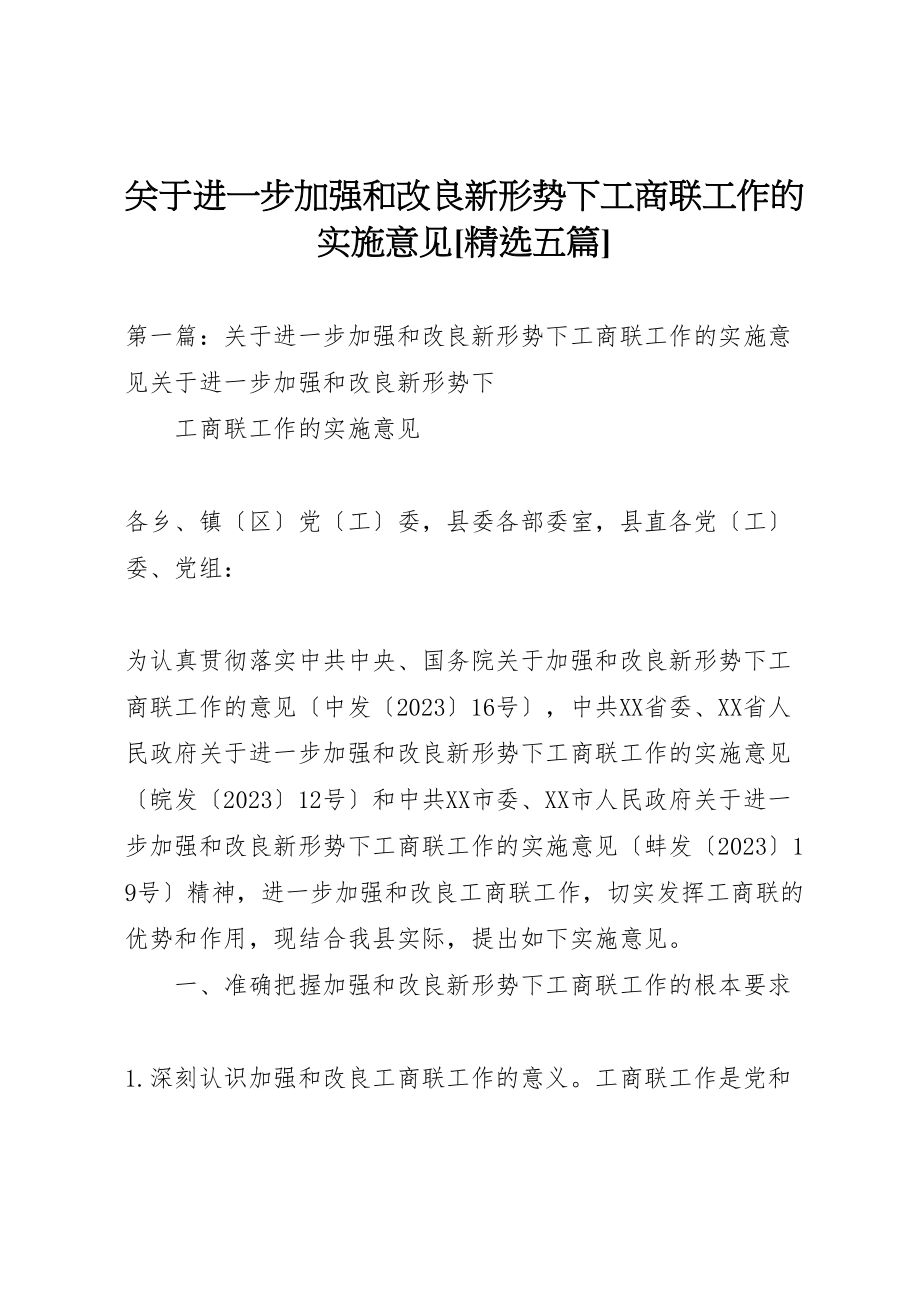 关于进一步加强和改良新形势下工商联工作的实施意见[精选五篇]

第一篇：关于进一步加强和改良新形势下工商联工作的实施意见关于进一步加强和改良新形势下

工商联工作的实施意见

各乡、镇〔区〕党〔工〕委，县委各部委室，县直各党〔工〕委、党组：

为认真贯彻落实中共中央、国务院关于加强和改良新形势下工商联工作的意见〔中发〔2023〕16号〕，中共XX省委、XX省人民政府关于进一步加强和改良新形势下工商联工作的实施意见〔皖发〔2023〕12号〕和中共XX市委、XX市人民政府关于进一步加强和改良新形势下工商联工作的实施意见〔蚌发〔2023〕19号〕精神，进一步加强和改良工商联工作，切实发挥工商联的优势和作用，现结合我县实际，提出如下实施意见。

一、准确把握加强和改良新形势下工商联工作的根本要求

1.深刻认识加强和改良工商联工作的意义。工商联工作是党和